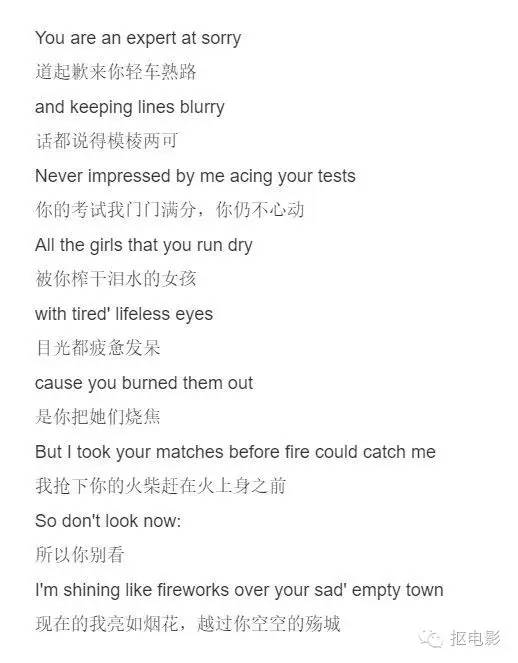 You are an expert at sorry
道起歉来你轻车熟路
and keeping lines blurry
话都说得模棱两可
Never impressed by me acing your tests
你的考试我门门满分，你仍不心动
All the girls that you run dry
被你榨干泪水的女孩
with tired' lifeless eyes
目光都疲惫发呆
cause you burned them out
是你把她们烧焦
But I took your matches before fire could catch me
我抢下你的火柴赶在火上身之前
So don't look now:
所以你别看
I'm shining like fireworks over your sad' empty town
现在的我亮如烟花，越过你空空的殇城

抠电影